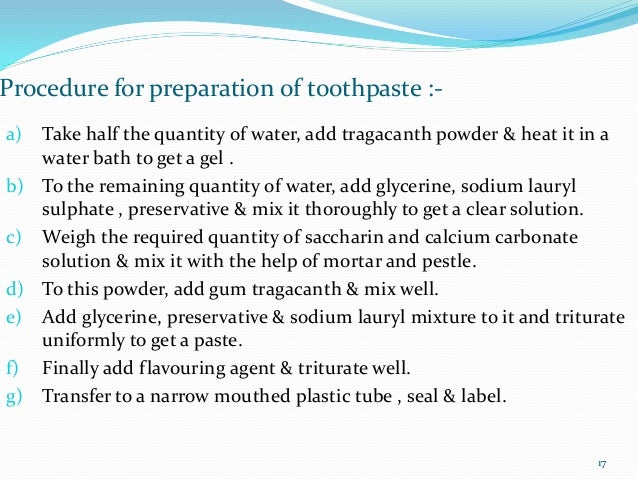 Procedure for preparation of toothpaste :-

a) Take half the quantity of water, add tragacanth powder & heat it in a water bath to get a gel .

b) To the remaining quantity of water, add glycerine, sodium lauryl sulphate , preservative & mix it thoroughly to get a clear solution.

c) Weigh the required quantity of saccharin and calcium carbonate solution & mix it with the help of mortar and pestle.

d) To this powder, add gum tragacanth & mix well.

e) Add glycerine, preservative & sodium lauryl mixture to it and triturate uniformly to get a paste.

f) Finally add flavouring agent & triturate well.

g) Transfer to a narrow mouthed plastic tube , seal & label.

17